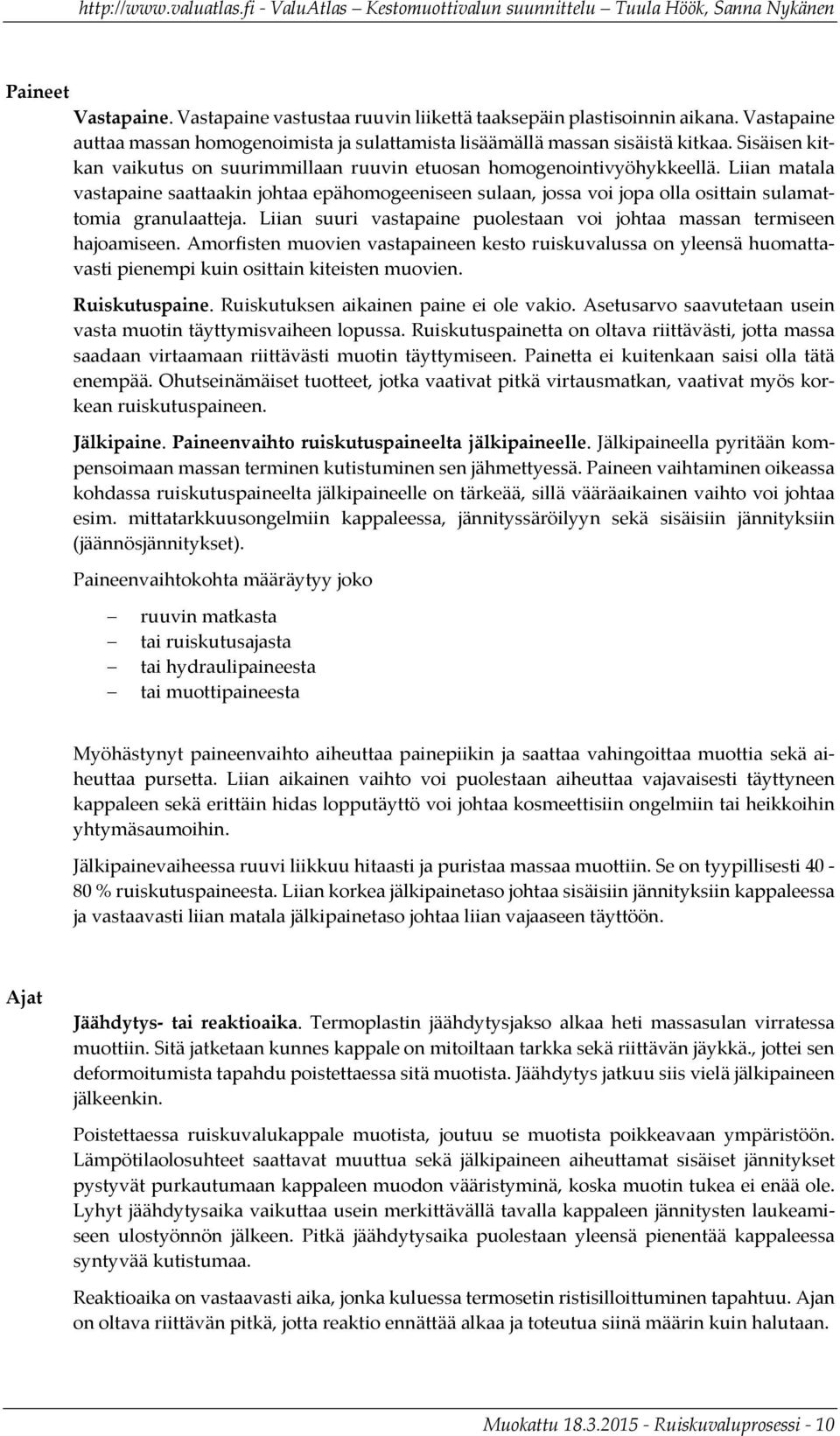 http://www.valuatlas.fi - ValuAtlas – Kestomuottivalun suunnittelu – Tuula Höök, Sanna Nykänen

Paineet

Vastapaine. Vastapaine vastustaa ruuvin liikettä taaksepäin plastisoinnin aikana. Vastapaine auttaa massan homogenoimista ja sulattamista lisäämällä massan sisäistä kitkaa. Sisäisen kitkan vaikutus on suurimmillaan ruuvin etuosan homogenointivyöhykkeellä. Liian matala vastapaine saattaakin johtaa epähomogeeniseen sulaan, jossa voi jopa olla osittain sulamattomia granulaatteja. Liian suuri vastapaine puolestaan voi johtaa massan termiseen hajoamiseen. Amorfisten muovien vastapaineen kesto ruiskuvalussa on yleensä huomattavasti pienempi kuin osittain kiteisten muovien.

Ruiskutuspaine. Ruiskutuksen aikainen paine ei ole vakio. Asetusarvo saavutetaan usein vasta muotin täyttymisvaiheen lopussa. Ruiskutuspainetta on oltava riittävästi, jotta massa saadaan virtaamaan riittävästi muotin täyttymiseen. Painetta ei kuitenkaan saisi olla tätä enempää. Ohutseinämäiset tuotteet, jotka vaativat pitkä virtausmatkan, vaativat myös korkean ruiskutuspaineen.

Jälkipaine. Paineenvaihto ruiskutuspaineelta jälkipaineelle. Jälkipaineella pyritään kompensoimaan massan terminen kutistuminen sen jähmettyessä. Paineen vaihtaminen oikeassa kohdassa ruiskutuspaineelta jälkipaineelle on tärkeää, sillä vääräaikainen vaihto voi johtaa esim. mittatarkkuusongelmiin kappaleessa, jännityssäröilyyn sekä sisäisiin jännityksiin (jäännösjännitykset).

Paineenvaihtokohta määräytyy joko

– ruuvin matkasta
– tai ruiskutusajasta
– tai hydraulipaineesta
– tai muottipaineesta

Myöhästynyt paineenvaihto aiheuttaa painepiikin ja saattaa vahingoittaa muottia sekä aiheuttaa pursetta. Liian aikainen vaihto voi puolestaan aiheuttaa vajavaisesti täyttyneen kappaleen sekä erittäin hidas lopputäyttö voi johtaa kosmeettisiin ongelmiin tai heikkoihin yhtymäsaumoihin.

Jälkipainevaiheessa ruuvi liikkuu hitaasti ja puristaa massaa muottiin. Se on tyypillisesti 40 - 80 % ruiskutuspaineesta. Liian korkea jälkipainetaso johtaa sisäisiin jännityksiin kappaleessa ja vastaavasti liian matala jälkipainetaso johtaa liian vajaaseen täyttöön.

Ajat

Jäähdytys- tai reaktioaika. Termoplastin jäähdytysjakso alkaa heti massasulan virratessa muottiin. Sitä jatketaan kunnes kappale on mitoiltaan tarkka sekä riittävän jäykkä., jottei sen deformoitumista tapahdu poistettaessa sitä muotista. Jäähdytys jatkuu siis vielä jälkipaineen jälkeenkin.

Poistettaessa ruiskuvalukappale muotista, joutuu se muotista poikkeavaan ympäristöön. Lämpötilaolosuhteet saattavat muuttua sekä jälkipaineen aiheuttamat sisäiset jännitykset pystyvät purkautumaan kappaleen muodon vääristyminä, koska muotin tukea ei enää ole. Lyhyt jäähdytysaika vaikuttaa usein merkittävällä tavalla kappaleen jännitysten laukeamiseen ulostyönnön jälkeen. Pitkä jäähdytysaika puolestaan yleensä pienentää kappaleessa syntyvää kutistumaa.

Reaktioaika on vastaavasti aika, jonka kuluessa termosetin ristisilloittuminen tapahtuu. Ajan on oltava riittävän pitkä, jotta reaktio ennättää alkaa ja toteutua siinä määrin kuin halutaan.

Muokattu 18.3.2015 - Ruiskuvaluprosessi - 10